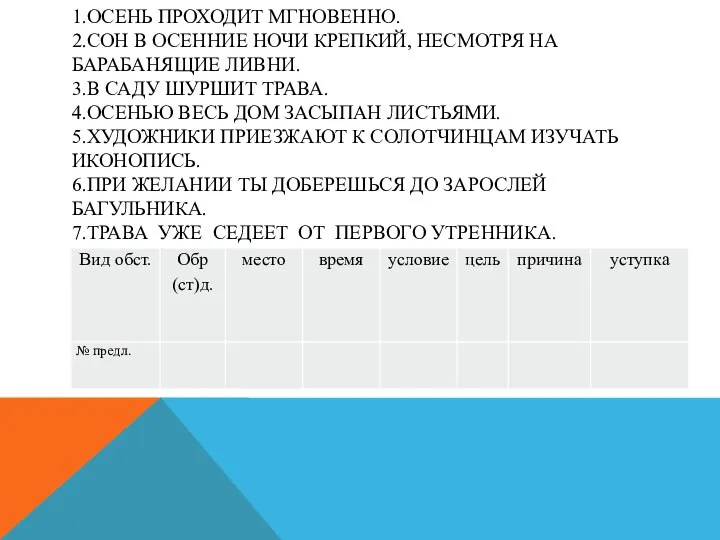 1.ОСЕНЬ ПРОХОДИТ МГНОВЕННО.
2.СОН В ОСЕННИЕ НОЧИ КРЕПКИЙ, НЕСМОТРЯ НА БАРАБАНЯЩИЕ ЛИВНИ.
3.В САДУ ШУРШИТ ТРАВА.
4.ОСЕНЬЮ ВЕСЬ ДОМ ЗАСЫПАН ЛИСТЬЯМИ.
5.ХУДОЖНИКИ ПРИЕЗЖАЮТ К СОЛОТЧИНЦАМ ИЗУЧАТЬ ИКОНОПИСЬ.
6.ПРИ ЖЕЛАНИИ ТЫ ДОБЕРЕШЬСЯ ДО ЗАРОСЛЕЙ БАГУЛЬНИКА.
7.ТРАВА УЖЕ СЕДЕЕТ ОТ ПЕРВОГО УТРЕННИКА.

| Вид обст. | Обр (ст)д. | место | время | условие | цель | причина | уступка |
|---|---|---|---|---|---|---|---|
| № предл. | | | | | | | |